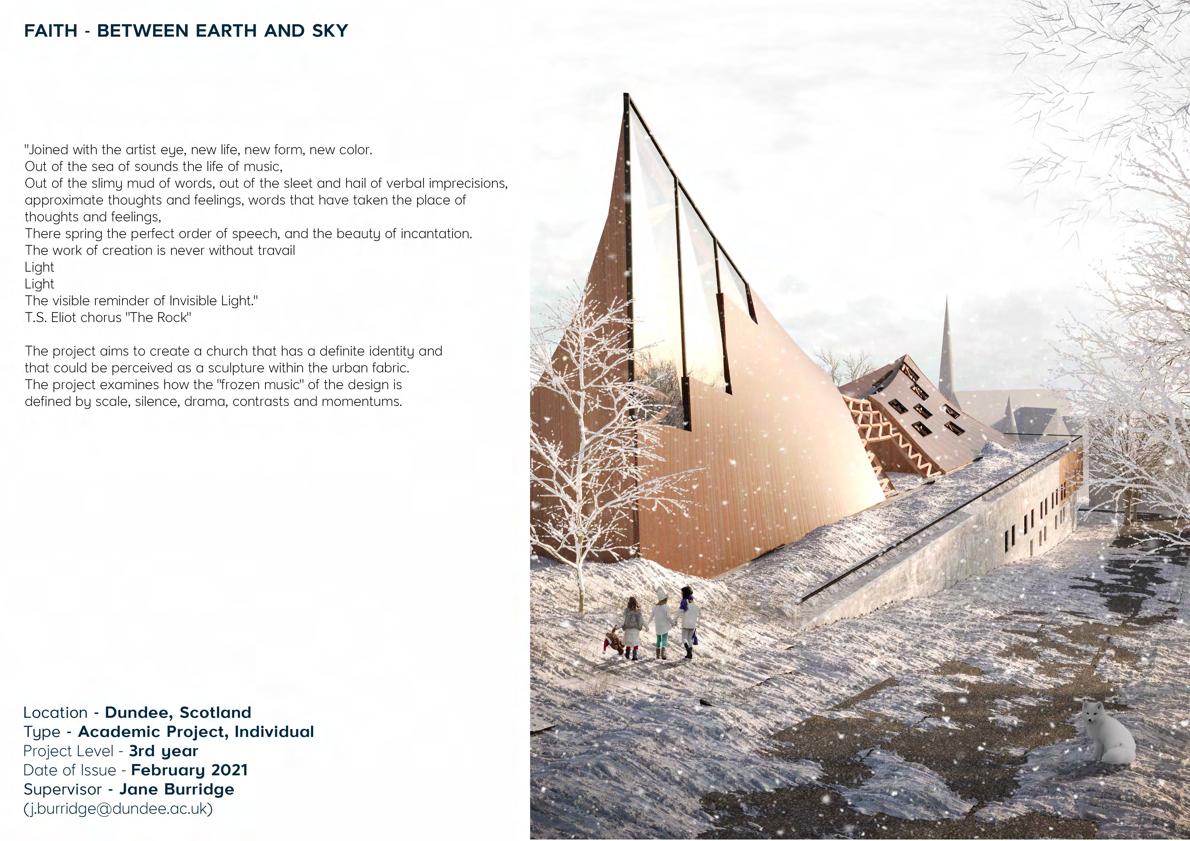 FAITH - BETWEEN EARTH AND SKY

"Joined with the artist eye, new life, new form, new color.
Out of the sea of sounds the life of music,
Out of the slimy mud of words, out of the sleet and hail of verbal imprecisions,
approximate thoughts and feelings, words that have taken the place of thoughts and feelings,
There spring the perfect order of speech, and the beauty of incantation.
The work of creation is never without travail
Light
Light
The visible reminder of Invisible Light."
T.S. Eliot chorus "The Rock"

The project aims to create a church that has a definite identity and that could be perceived as a sculpture within the urban fabric.
The project examines how the "frozen music" of the design is defined by scale, silence, drama, contrasts and momentums.

Location - Dundee, Scotland
Type - Academic Project, Individual
Project Level - 3rd year
Date of Issue - February 2021
Supervisor - Jane Burridge
(j.burridge@dundee.ac.uk)